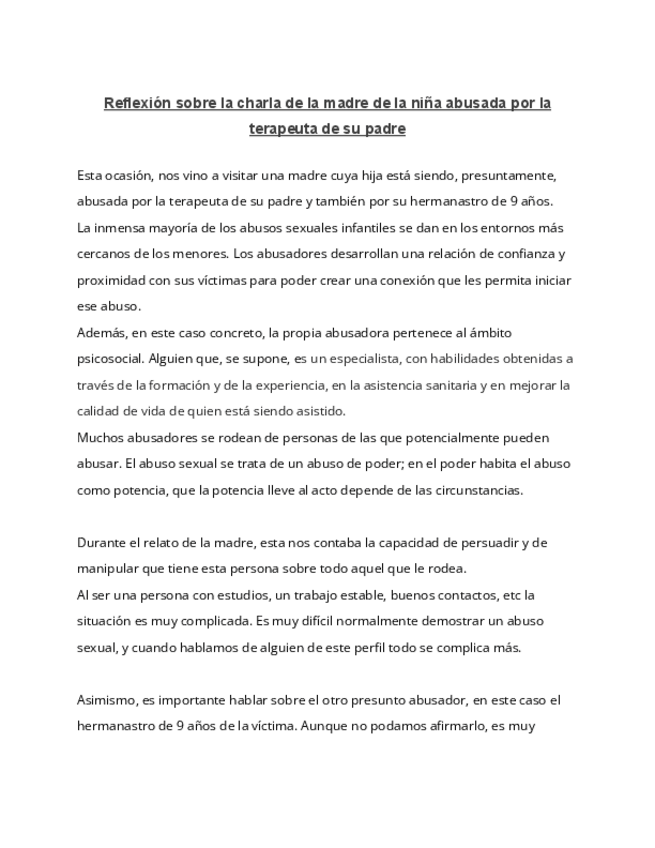 Reflexión sobre la charla de la madre de la niña abusada por la terapeuta de su padre

Esta ocasión, nos vino a visitar una madre cuya hija está siendo, presuntamente, abusada por la terapeuta de su padre y también por su hermanastro de 9 años.
La inmensa mayoría de los abusos sexuales infantiles se dan en los entornos más cercanos de los menores. Los abusadores desarrollan una relación de confianza y proximidad con sus víctimas para poder crear una conexión que les permita iniciar ese abuso.
Además, en este caso concreto, la propia abusadora pertenece al ámbito psicosocial. Alguien que, se supone, es un especialista, con habilidades obtenidas a través de la formación y de la experiencia, en la asistencia sanitaria y en mejorar la calidad de vida de quien está siendo asistido.
Muchos abusadores se rodean de personas de las que potencialmente pueden abusar. El abuso sexual se trata de un abuso de poder; en el poder habita el abuso como potencia, que la potencia lleve al acto depende de las circunstancias.

Durante el relato de la madre, esta nos contaba la capacidad de persuadir y de manipular que tiene esta persona sobre todo aquel que le rodea.
Al ser una persona con estudios, un trabajo estable, buenos contactos, etc la situación es muy complicada. Es muy difícil normalmente demostrar un abuso sexual, y cuando hablamos de alguien de este perfil todo se complica más.

Asimismo, es importante hablar sobre el otro presunto abusador, en este caso el hermanastro de 9 años de la víctima. Aunque no podamos afirmarlo, es muy